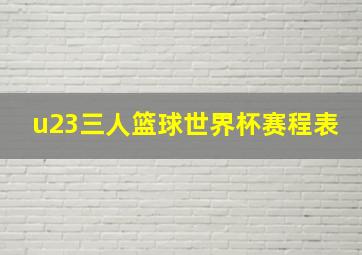 u23三人篮球世界杯赛程表